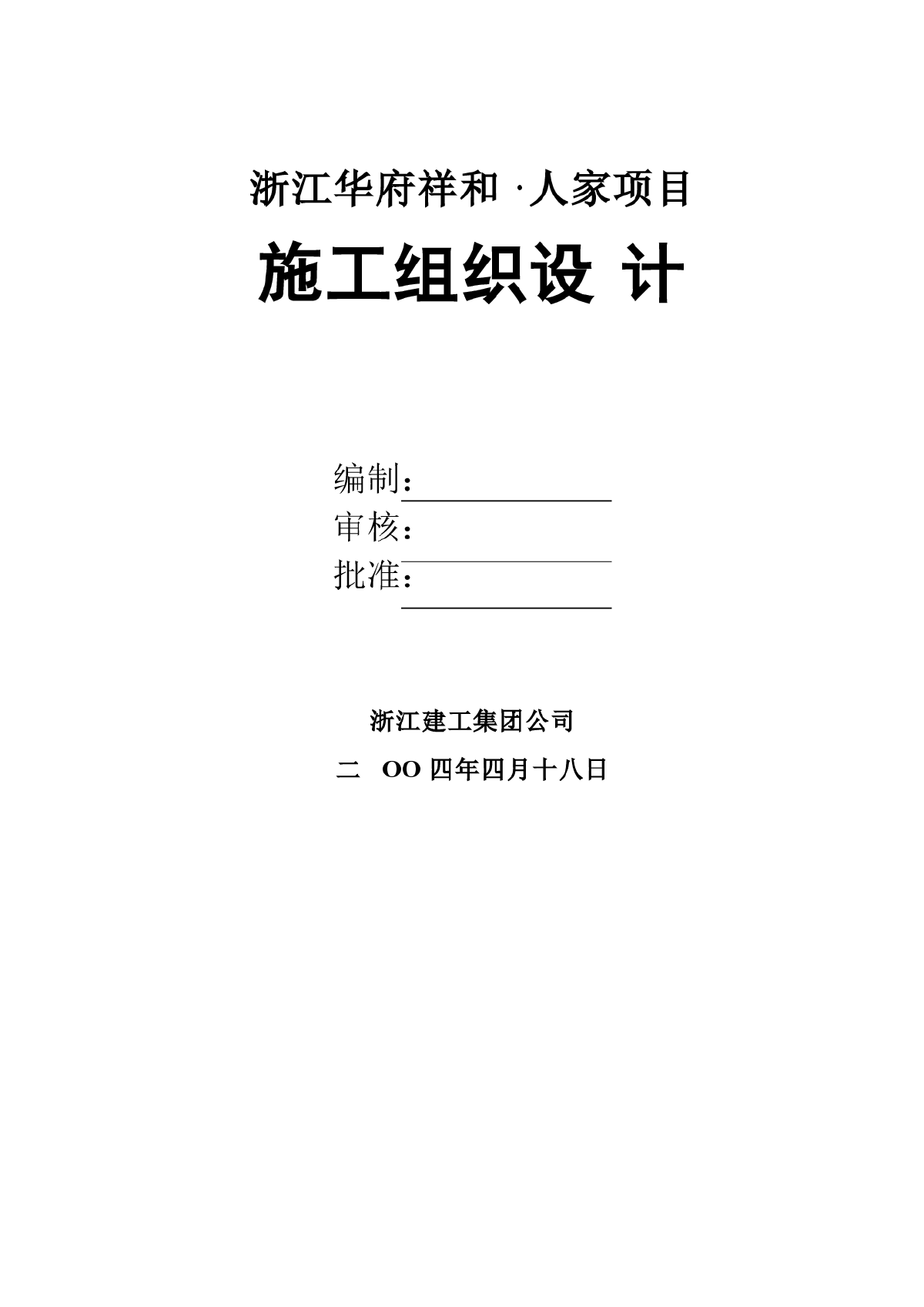 浙江华府祥和 ·人家项目

施工组织设 计

编制：
审核：
批准：

浙江建工集团公司

二 OO 四年四月十八日